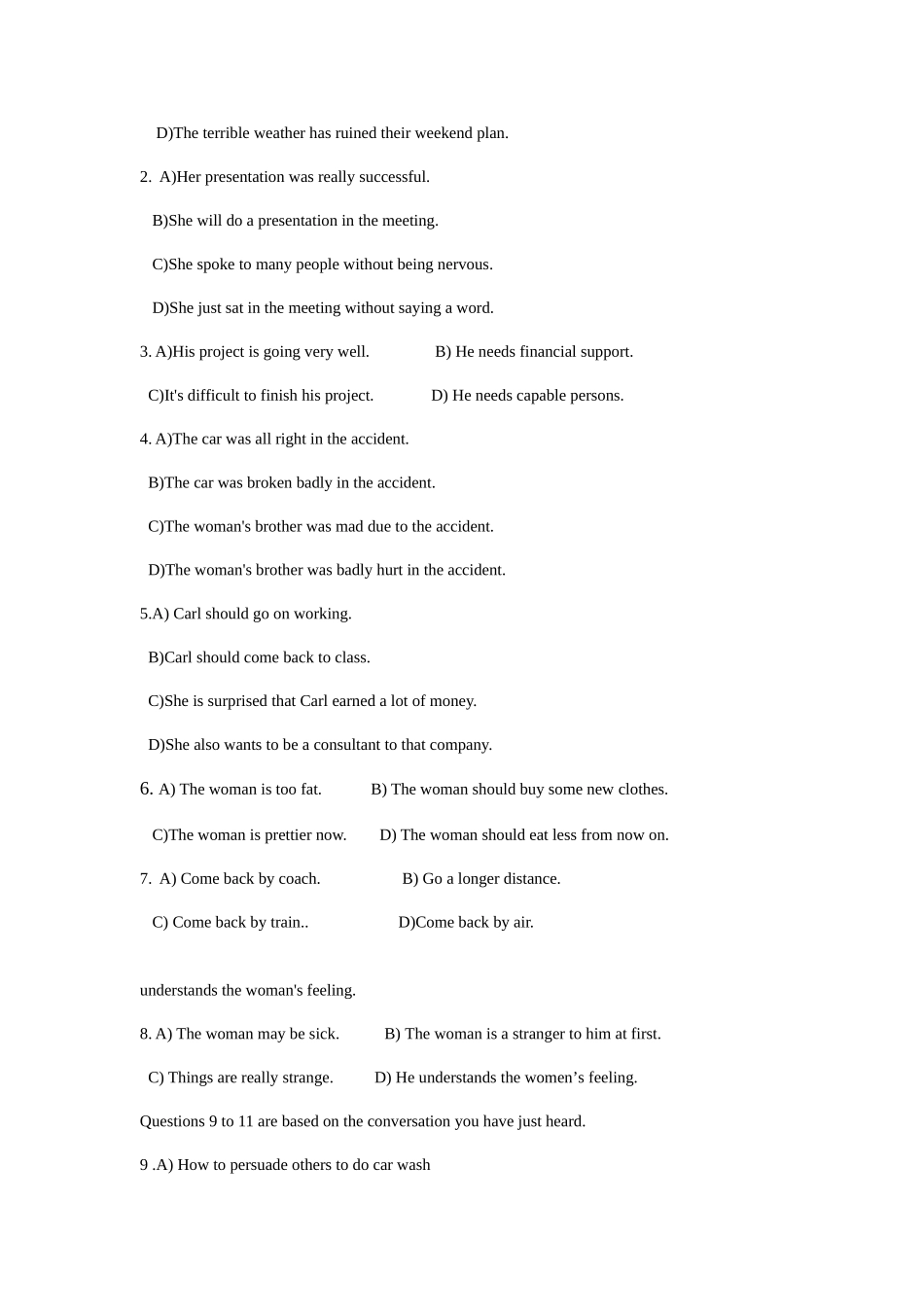 D)The terrible weather has ruined their weekend plan.

2. A)Her presentation was really successful.

B)She will do a presentation in the meeting.

C)She spoke to many people without being nervous.

D)She just sat in the meeting without saying a word.

3. A)His project is going very well. B) He needs financial support.

C)It's difficult to finish his project. D) He needs capable persons.

4. A)The car was all right in the accident.

B)The car was broken badly in the accident.

C)The woman's brother was mad due to the accident.

D)The woman's brother was badly hurt in the accident.

5.A) Carl should go on working.

B)Carl should come back to class.

C)She is surprised that Carl earned a lot of money.

D)She also wants to be a consultant to that company.

6. A) The woman is too fat. B) The woman should buy some new clothes.

C)The woman is prettier now. D) The woman should eat less from now on.

7. A) Come back by coach. B) Go a longer distance.

C) Come back by train.. D)Come back by air.

understands the woman's feeling.

8. A) The woman may be sick. B) The woman is a stranger to him at first.

C) Things are really strange. D) He understands the women’s feeling.

Questions 9 to 11 are based on the conversation you have just heard.

9 .A) How to persuade others to do car wash